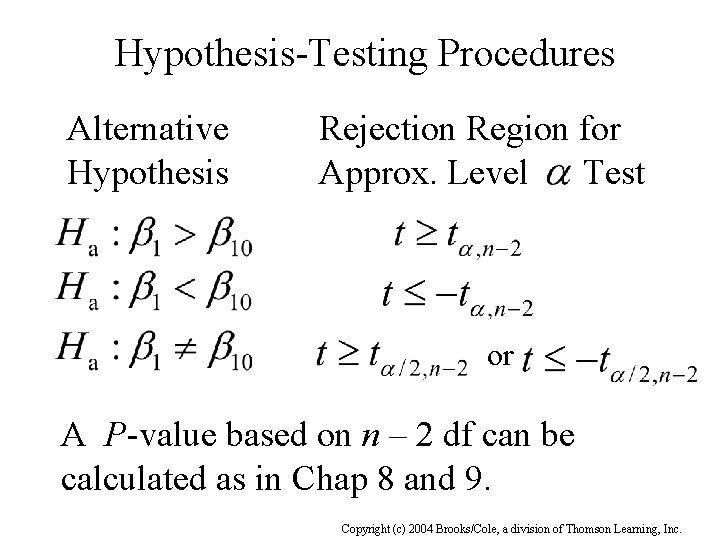 Hypothesis-Testing Procedures

| Alternative Hypothesis | Rejection Region for Approx. Level $\alpha$ Test |
|---|---|
| $H_a : \beta_1 > \beta_{10}$ | $t \geq t_{\alpha,n-2}$ |
| $H_a : \beta_1 < \beta_{10}$ | $t \leq -t_{\alpha,n-2}$ |
| $H_a : \beta_1 \neq \beta_{10}$ | $t \geq t_{\alpha/2,n-2}$ or $t \leq -t_{\alpha/2,n-2}$ |

A $P$-value based on $n - 2$ df can be calculated as in Chap 8 and 9.

Copyright (c) 2004 Brooks/Cole, a division of Thomson Learning, Inc.